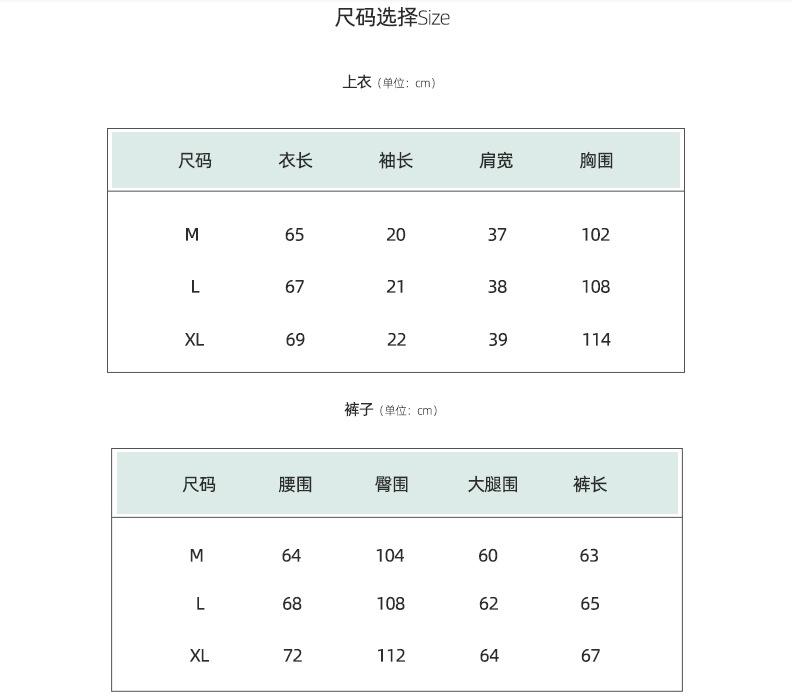 尺码选择Size

上衣（单位：cm）

| 尺码 | 衣长 | 袖长 | 肩宽 | 胸围 |
|---|---|---|---|---|
| M | 65 | 20 | 37 | 102 |
| L | 67 | 21 | 38 | 108 |
| XL | 69 | 22 | 39 | 114 |

裤子（单位：cm）

| 尺码 | 腰围 | 臀围 | 大腿围 | 裤长 |
|---|---|---|---|---|
| M | 64 | 104 | 60 | 63 |
| L | 68 | 108 | 62 | 65 |
| XL | 72 | 112 | 64 | 67 |